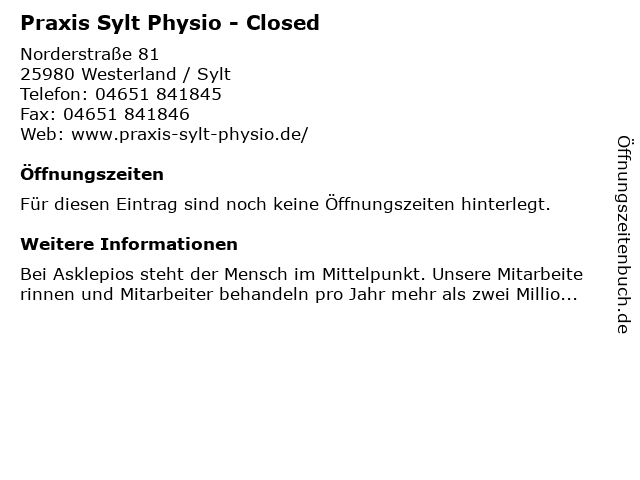 Praxis Sylt Physio - Closed

Norderstraße 81
25980 Westerland / Sylt
Telefon: 04651 841845
Fax: 04651 841846
Web: www.praxis-sylt-physio.de/

Öffnungszeiten

Für diesen Eintrag sind noch keine Öffnungszeiten hinterlegt.

Weitere Informationen

Bei Asklepios steht der Mensch im Mittelpunkt. Unsere Mitarbeite rinnen und Mitarbeiter behandeln pro Jahr mehr als zwei Millio...

Öffnungszeitenbuch.de